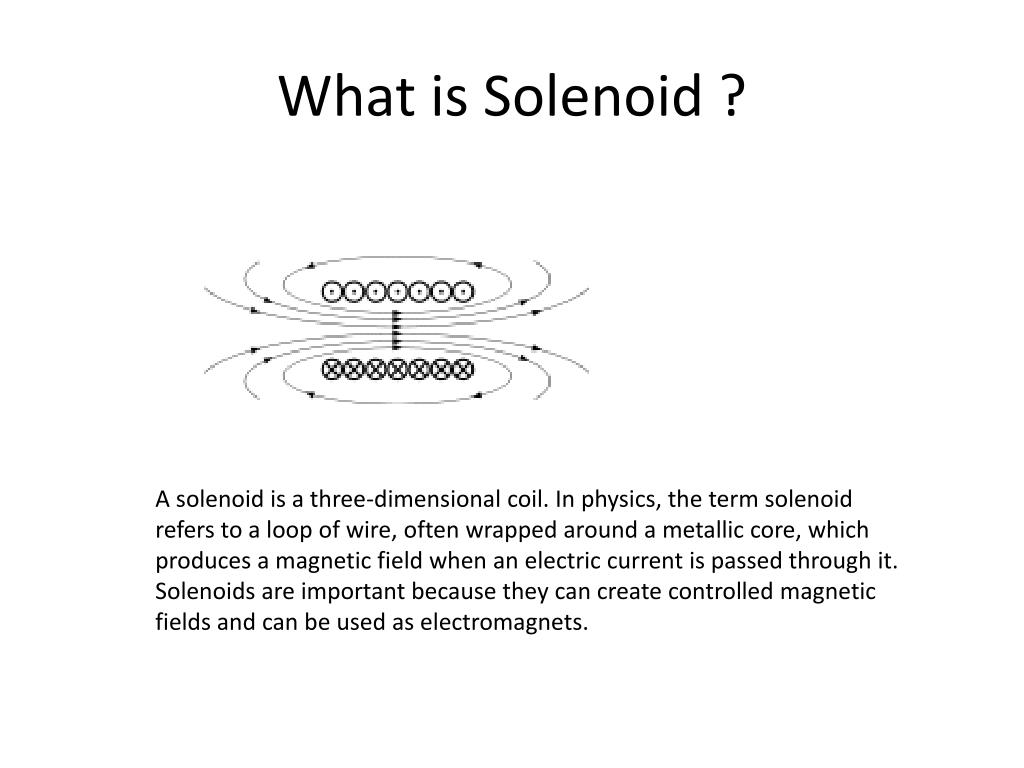 What is Solenoid ?

A solenoid is a three-dimensional coil. In physics, the term solenoid refers to a loop of wire, often wrapped around a metallic core, which produces a magnetic field when an electric current is passed through it. Solenoids are important because they can create controlled magnetic fields and can be used as electromagnets.